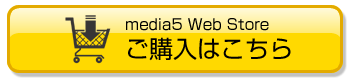 media5 Web Store
ご購入はこちら